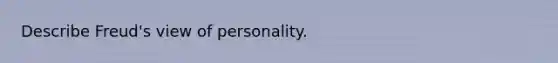 Describe Freud's view of personality.